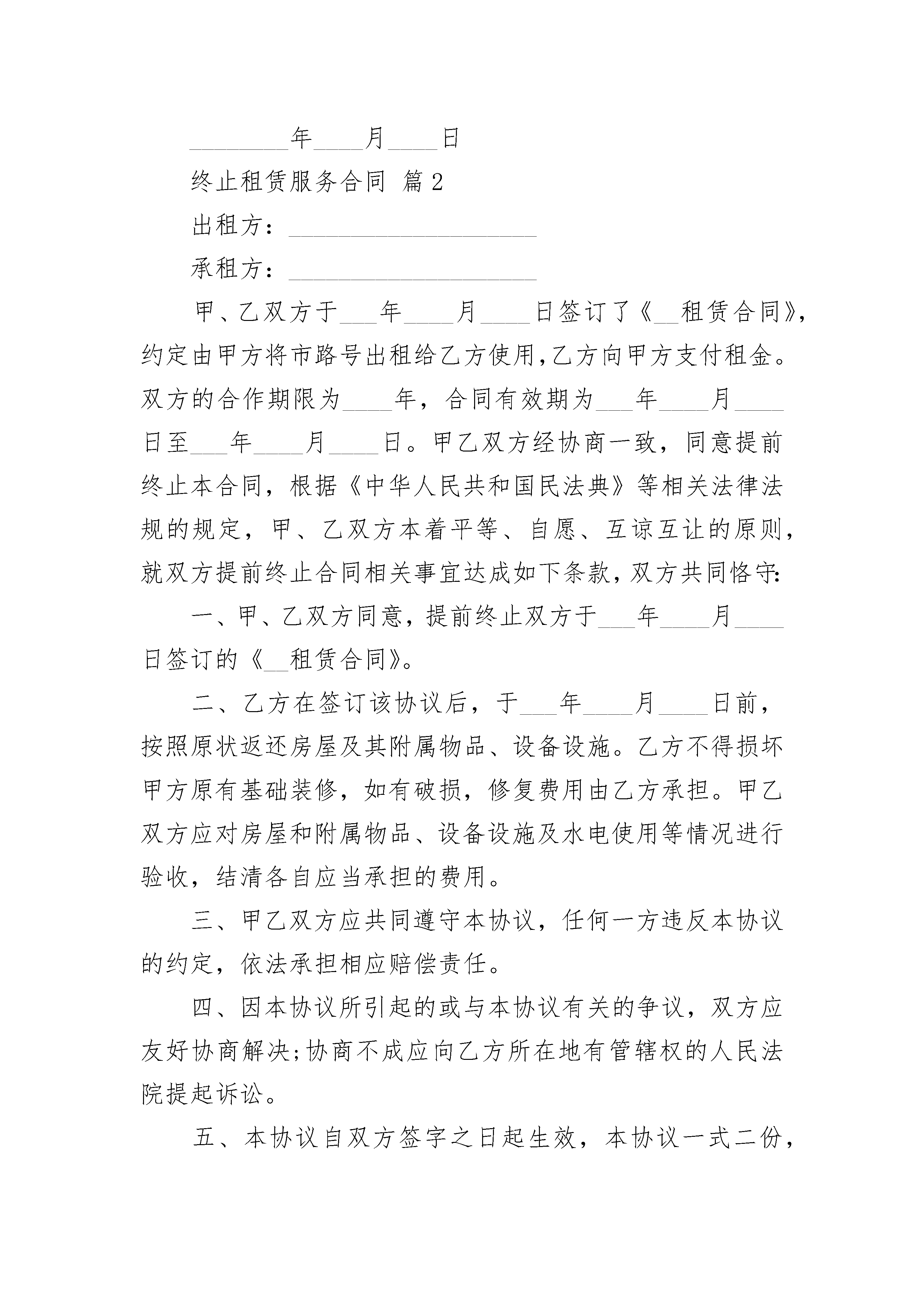 ________年____月____日

终止租赁服务合同 篇2

出租方：____________________

承租方：____________________

甲、乙双方于___年____月____日签订了《__租赁合同》，约定由甲方将市路号出租给乙方使用,乙方向甲方支付租金。双方的合作期限为____年，合同有效期为___年____月____日至___年____月____日。甲乙双方经协商一致，同意提前终止本合同，根据《中华人民共和国民法典》等相关法律法规的规定，甲、乙双方本着平等、自愿、互谅互让的原则，就双方提前终止合同相关事宜达成如下条款，双方共同恪守:

一、甲、乙双方同意，提前终止双方于___年____月____日签订的《__租赁合同》。

二、乙方在签订该协议后，于___年____月____日前，按照原状返还房屋及其附属物品、设备设施。乙方不得损坏甲方原有基础装修，如有破损，修复费用由乙方承担。甲乙双方应对房屋和附属物品、设备设施及水电使用等情况进行验收，结清各自应当承担的费用。

三、甲乙双方应共同遵守本协议，任何一方违反本协议的约定，依法承担相应赔偿责任。

四、因本协议所引起的或与本协议有关的争议，双方应友好协商解决;协商不成应向乙方所在地有管辖权的人民法院提起诉讼。

五、本协议自双方签字之日起生效，本协议一式二份，